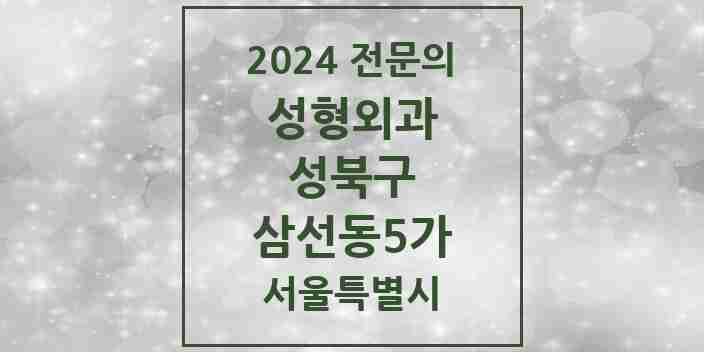 2024 전문의
성형외과
성북구
삼선동5가
서울특별시